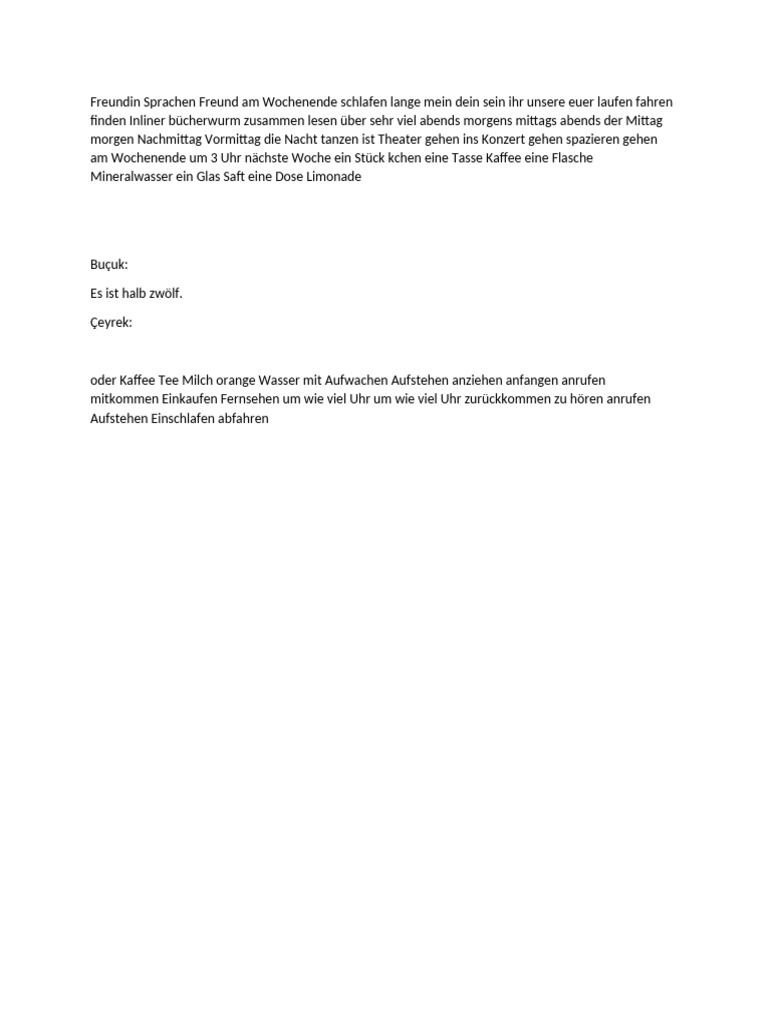 Freundin Sprachen Freund am Wochenende schlafen lange mein dein sein ihr unsere euer laufen fahren finden Inliner bücherwurm zusammen lesen über sehr viel abends morgens mittags abends der Mittag morgen Nachmittag Vormittag die Nacht tanzen ist Theater gehen ins Konzert gehen spazieren gehen am Wochenende um 3 Uhr nächste Woche ein Stück kchen eine Tasse Kaffee eine Flasche Mineralwasser ein Glas Saft eine Dose Limonade

Buçuk:

Es ist halb zwölf.

Çeyrek:

oder Kaffee Tee Milch orange Wasser mit Aufwachen Aufstehen anziehen anfangen anrufen mitkommen Einkaufen Fernsehen um wie viel Uhr um wie viel Uhr zurückkommen zu hören anrufen Aufstehen Einschlafen abfahren